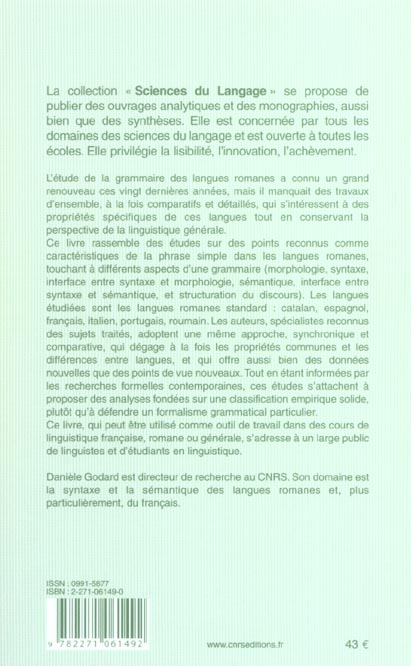 La collection « **Sciences du Langage** » se propose de publier des ouvrages analytiques et des monographies, aussi bien que des synthèses. Elle est concernée par tous les domaines des sciences du langage et est ouverte à toutes les écoles. Elle privilégie la lisibilité, l'innovation, l'achèvement.

L'étude de la grammaire des langues romanes a connu un grand renouveau ces vingt dernières années, mais il manquait des travaux d'ensemble, à la fois comparatifs et détaillés, qui s'intéressent à des propriétés spécifiques de ces langues tout en conservant la perspective de la linguistique générale.
Ce livre rassemble des études sur des points reconnus comme caractéristiques de la phrase simple dans les langues romanes, touchant à différents aspects d'une grammaire (morphologie, syntaxe, interface entre syntaxe et morphologie, sémantique, interface entre syntaxe et sémantique, et structuration du discours). Les langues étudiées sont les langues romanes standard : catalan, espagnol, français, italien, portugais, roumain. Les auteurs, spécialistes reconnus des sujets traités, adoptent une même approche, synchronique et comparative, qui dégage à la fois les propriétés communes et les différences entre langues, et qui offre aussi bien des données nouvelles que des points de vue nouveaux. Tout en étant informées par les recherches formelles contemporaines, ces études s'attachent à proposer des analyses fondées sur une classification empirique solide, plutôt qu'à défendre un formalisme grammatical particulier.
Ce livre, qui peut être utilisé comme outil de travail dans des cours de linguistique française, romane ou générale, s'adresse à un large public de linguistes et d'étudiants en linguistique.

Danièle Godard est directeur de recherche au CNRS. Son domaine est la syntaxe et la sémantique des langues romanes et, plus particulièrement, du français.

ISSN : 0991-5877
ISBN : 2-271-06149-0

9 782271 061492

www.cnrseditions.fr

43 €